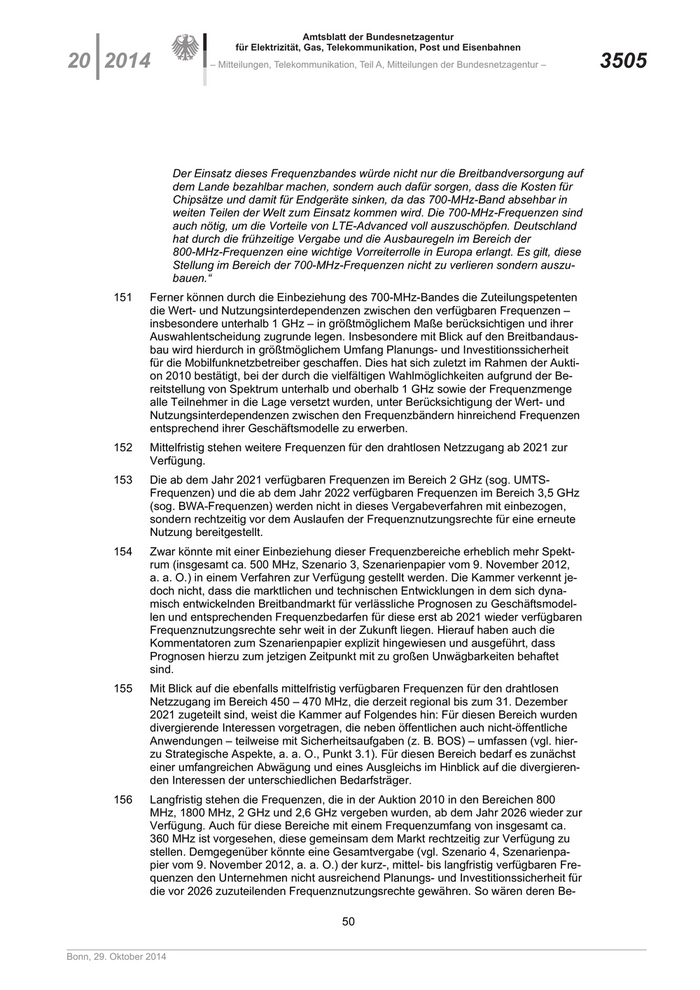 20 | 2014

Amtsblatt der Bundesnetzagentur für Elektrizität, Gas, Telekommunikation, Post und Eisenbahnen
– Mitteilungen, Telekommunikation, Teil A, Mitteilungen der Bundesnetzagentur –

3505

Der Einsatz dieses Frequenzbandes würde nicht nur die Breitbandversorgung auf dem Lande bezahlbar machen, sondern auch dafür sorgen, dass die Kosten für Chipsätze und damit für Endgeräte sinken, da das 700-MHz-Band absehbar in weiten Teilen der Welt zum Einsatz kommen wird. Die 700-MHz-Frequenzen sind auch nötig, um die Vorteile von LTE-Advanced voll auszuschöpfen. Deutschland hat durch die frühzeitige Vergabe und die Ausbauregeln im Bereich der 800-MHz-Frequenzen eine wichtige Vorreiterrolle in Europa erlangt. Es gilt, diese Stellung im Bereich der 700-MHz-Frequenzen nicht zu verlieren sondern auszubauen."

151 Ferner können durch die Einbeziehung des 700-MHz-Bandes die Zuteilungspetenten die Wert- und Nutzungsinterdependenzen zwischen den verfügbaren Frequenzen – insbesondere unterhalb 1 GHz – in größtmöglichem Maße berücksichtigen und ihrer Auswahlentscheidung zugrunde legen. Insbesondere mit Blick auf den Breitbandausbau wird hierdurch in größtmöglichem Umfang Planungs- und Investitionssicherheit für die Mobilfunknetzbetreiber geschaffen. Dies hat sich zuletzt im Rahmen der Auktion 2010 bestätigt, bei der durch die vielfältigen Wahlmöglichkeiten aufgrund der Bereitstellung von Spektrum unterhalb und oberhalb 1 GHz sowie der Frequenzmenge alle Teilnehmer in die Lage versetzt wurden, unter Berücksichtigung der Wert- und Nutzungsinterdependenzen zwischen den Frequenzbändern hinreichend Frequenzen entsprechend ihrer Geschäftsmodelle zu erwerben.

152 Mittelfristig stehen weitere Frequenzen für den drahtlosen Netzzugang ab 2021 zur Verfügung.

153 Die ab dem Jahr 2021 verfügbaren Frequenzen im Bereich 2 GHz (sog. UMTS-Frequenzen) und die ab dem Jahr 2022 verfügbaren Frequenzen im Bereich 3,5 GHz (sog. BWA-Frequenzen) werden nicht in dieses Vergabeverfahren mit einbezogen, sondern rechtzeitig vor dem Auslaufen der Frequenznutzungsrechte für eine erneute Nutzung bereitgestellt.

154 Zwar könnte mit einer Einbeziehung dieser Frequenzbereiche erheblich mehr Spektrum (insgesamt ca. 500 MHz, Szenario 3, Szenarienpapier vom 9. November 2012, a. a. O.) in einem Verfahren zur Verfügung gestellt werden. Die Kammer verkennt jedoch nicht, dass die marktlichen und technischen Entwicklungen in dem sich dynamisch entwickelnden Breitbandmarkt für verlässliche Prognosen zu Geschäftsmodellen und entsprechenden Frequenzbedarfen für diese erst ab 2021 wieder verfügbaren Frequenznutzungsrechte sehr weit in der Zukunft liegen. Hierauf haben auch die Kommentatoren zum Szenarienpapier explizit hingewiesen und ausgeführt, dass Prognosen hierzu zum jetzigen Zeitpunkt mit zu großen Unwägbarkeiten behaftet sind.

155 Mit Blick auf die ebenfalls mittelfristig verfügbaren Frequenzen für den drahtlosen Netzzugang im Bereich 450 – 470 MHz, die derzeit regional bis zum 31. Dezember 2021 zugeteilt sind, weist die Kammer auf Folgendes hin: Für diesen Bereich wurden divergierende Interessen vorgetragen, die neben öffentlichen auch nicht-öffentliche Anwendungen – teilweise mit Sicherheitsaufgaben (z. B. BOS) – umfassen (vgl. hierzu Strategische Aspekte, a. a. O., Punkt 3.1). Für diesen Bereich bedarf es zunächst einer umfangreichen Abwägung und eines Ausgleichs im Hinblick auf die divergierenden Interessen der unterschiedlichen Bedarfsträger.

156 Langfristig stehen die Frequenzen, die in der Auktion 2010 in den Bereichen 800 MHz, 1800 MHz, 2 GHz und 2,6 GHz vergeben wurden, ab dem Jahr 2026 wieder zur Verfügung. Auch für diese Bereiche mit einem Frequenzumfang von insgesamt ca. 360 MHz ist vorgesehen, diese gemeinsam dem Markt rechtzeitig zur Verfügung zu stellen. Demgegenüber könnte eine Gesamtvergabe (vgl. Szenario 4, Szenarienpapier vom 9. November 2012, a. a. O.) der kurz-, mittel- bis langfristig verfügbaren Frequenzen den Unternehmen nicht ausreichend Planungs- und Investitionssicherheit für die vor 2026 zuzuteilenden Frequenznutzungsrechte gewähren. So wären deren Be-

50

Bonn, 29. Oktober 2014